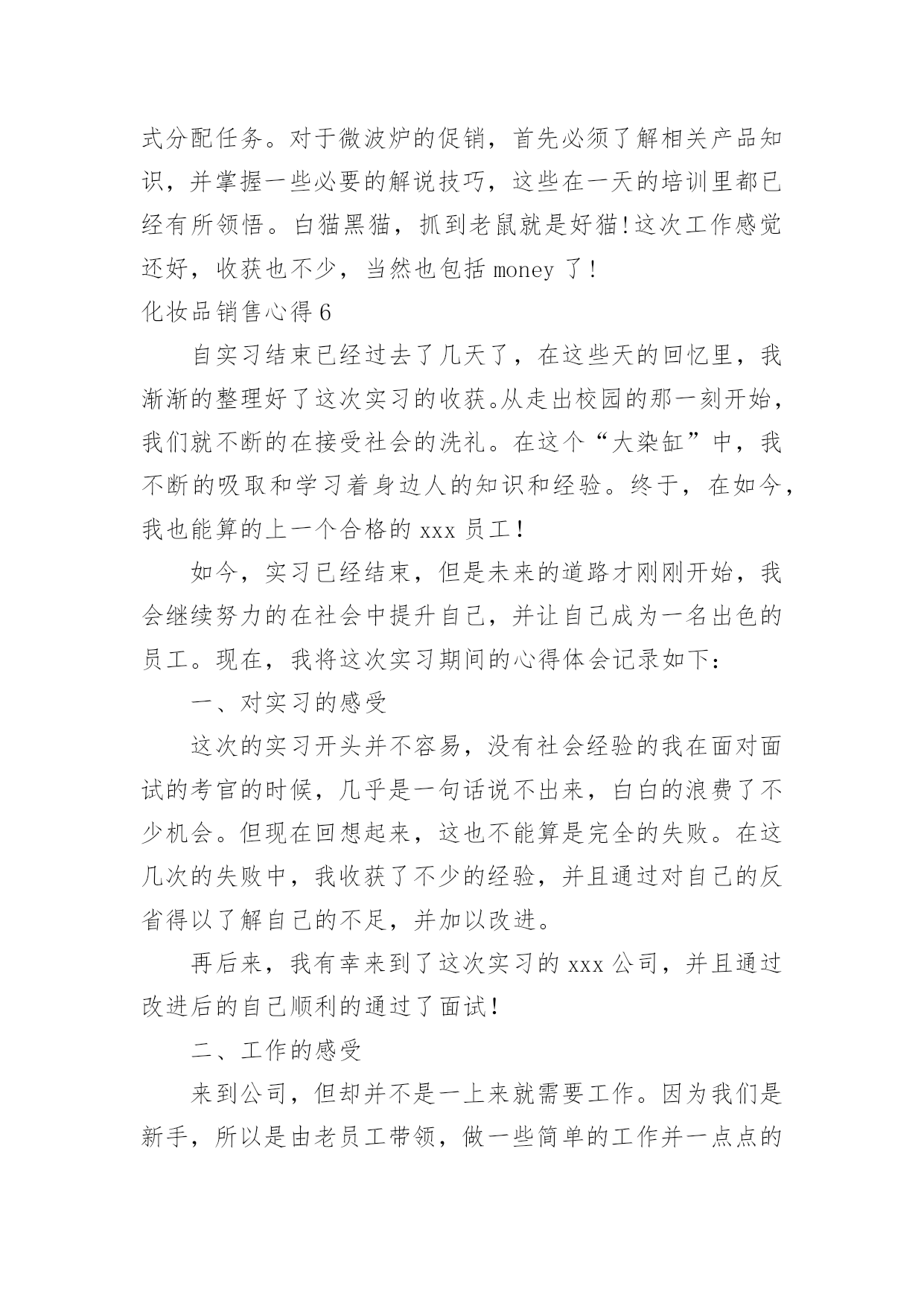 式分配任务。对于微波炉的促销，首先必须了解相关产品知识，并掌握一些必要的解说技巧，这些在一天的培训里都已经有所领悟。白猫黑猫，抓到老鼠就是好猫!这次工作感觉还好，收获也不少，当然也包括 money 了!

化妆品销售心得 6

自实习结束已经过去了几天了，在这些天的回忆里，我渐渐的整理好了这次实习的收获。从走出校园的那一刻开始，我们就不断的在接受社会的洗礼。在这个“大染缸”中，我不断的吸取和学习着身边人的知识和经验。终于，在如今，我也能算的上一个合格的 xxx 员工!

如今，实习已经结束，但是未来的道路才刚刚开始，我会继续努力的在社会中提升自己，并让自己成为一名出色的员工。现在，我将这次实习期间的心得体会记录如下:

一、对实习的感受

这次的实习开头并不容易，没有社会经验的我在面对面试的考官的时候，几乎是一句话说不出来，白白的浪费了不少机会。但现在回想起来，这也不能算是完全的失败。在这几次的失败中，我收获了不少的经验，并且通过对自己的反省得以了解自己的不足，并加以改进。

再后来，我有幸来到了这次实习的 xxx 公司，并且通过改进后的自己顺利的通过了面试!

二、工作的感受

来到公司，但却并不是一上来就需要工作。因为我们是新手，所以是由老员工带领，做一些简单的工作并一点点的